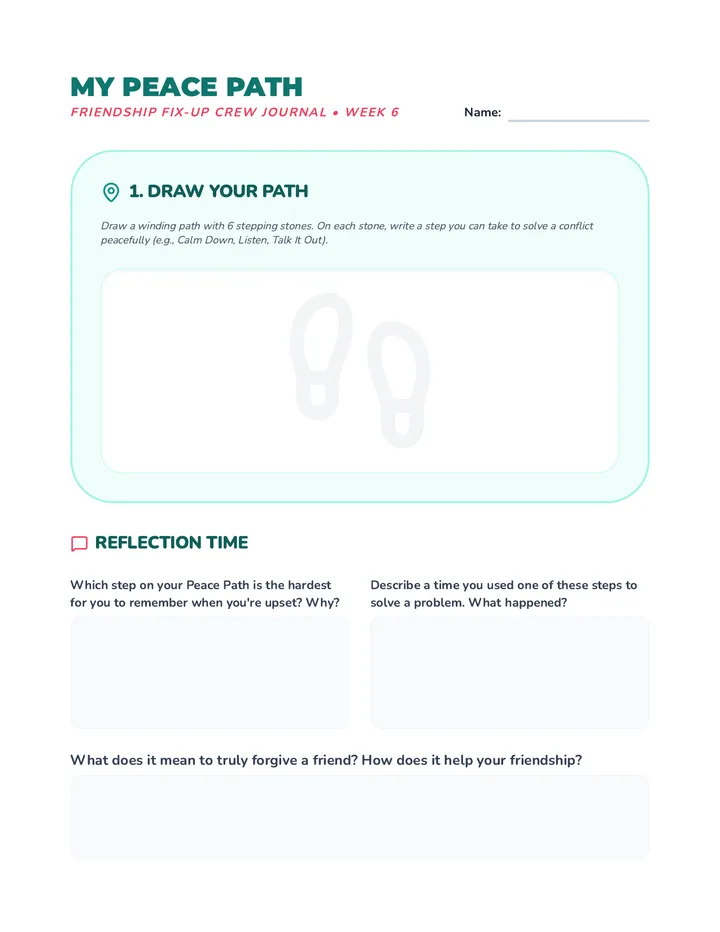 MY PEACE PATH
FRIENDSHIP FIX-UP CREW JOURNAL • WEEK 6

Name:

1. DRAW YOUR PATH

Draw a winding path with 6 stepping stones. On each stone, write a step you can take to solve a conflict peacefully (e.g., Calm Down, Listen, Talk It Out).

REFLECTION TIME

Which step on your Peace Path is the hardest for you to remember when you're upset? Why?

Describe a time you used one of these steps to solve a problem. What happened?

What does it mean to truly forgive a friend? How does it help your friendship?